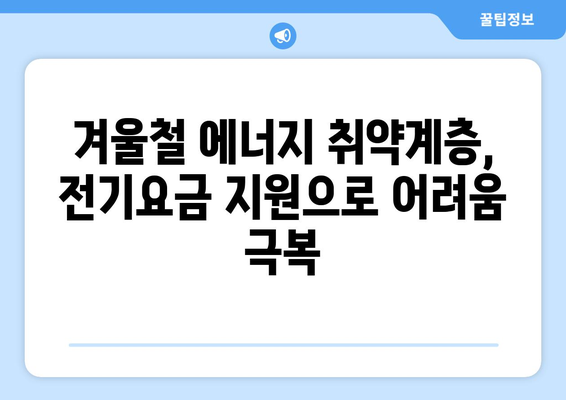 꿀팁정보

겨울철 에너지 취약계층, 전기요금 지원으로 어려움 극복